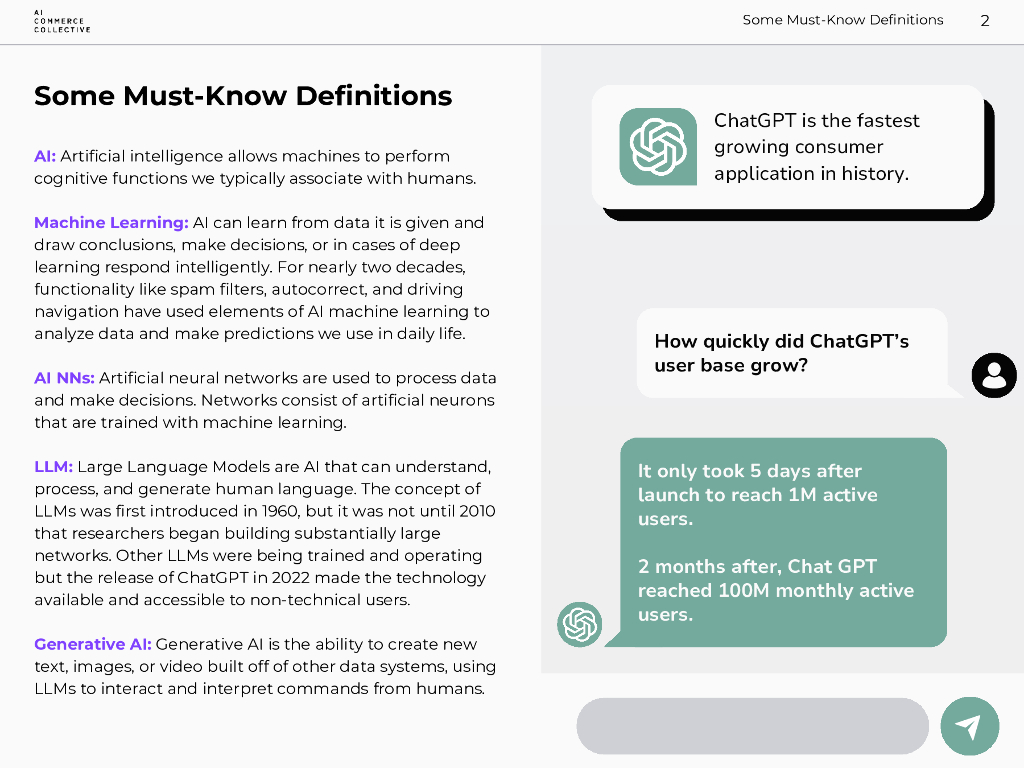 AI
COMMERCE
COLLECTIVE

Some Must-Know Definitions 2

Some Must-Know Definitions

AI: Artificial intelligence allows machines to perform cognitive functions we typically associate with humans.

Machine Learning: AI can learn from data it is given and draw conclusions, make decisions, or in cases of deep learning respond intelligently. For nearly two decades, functionality like spam filters, autocorrect, and driving navigation have used elements of AI machine learning to analyze data and make predictions we use in daily life.

AI NNs: Artificial neural networks are used to process data and make decisions. Networks consist of artificial neurons that are trained with machine learning.

LLM: Large Language Models are AI that can understand, process, and generate human language. The concept of LLMs was first introduced in 1960, but it was not until 2010 that researchers began building substantially large networks. Other LLMs were being trained and operating but the release of ChatGPT in 2022 made the technology available and accessible to non-technical users.

Generative AI: Generative AI is the ability to create new text, images, or video built off of other data systems, using LLMs to interact and interpret commands from humans.

ChatGPT is the fastest growing consumer application in history.

How quickly did ChatGPT's user base grow?

It only took 5 days after launch to reach 1M active users.

2 months after, Chat GPT reached 100M monthly active users.